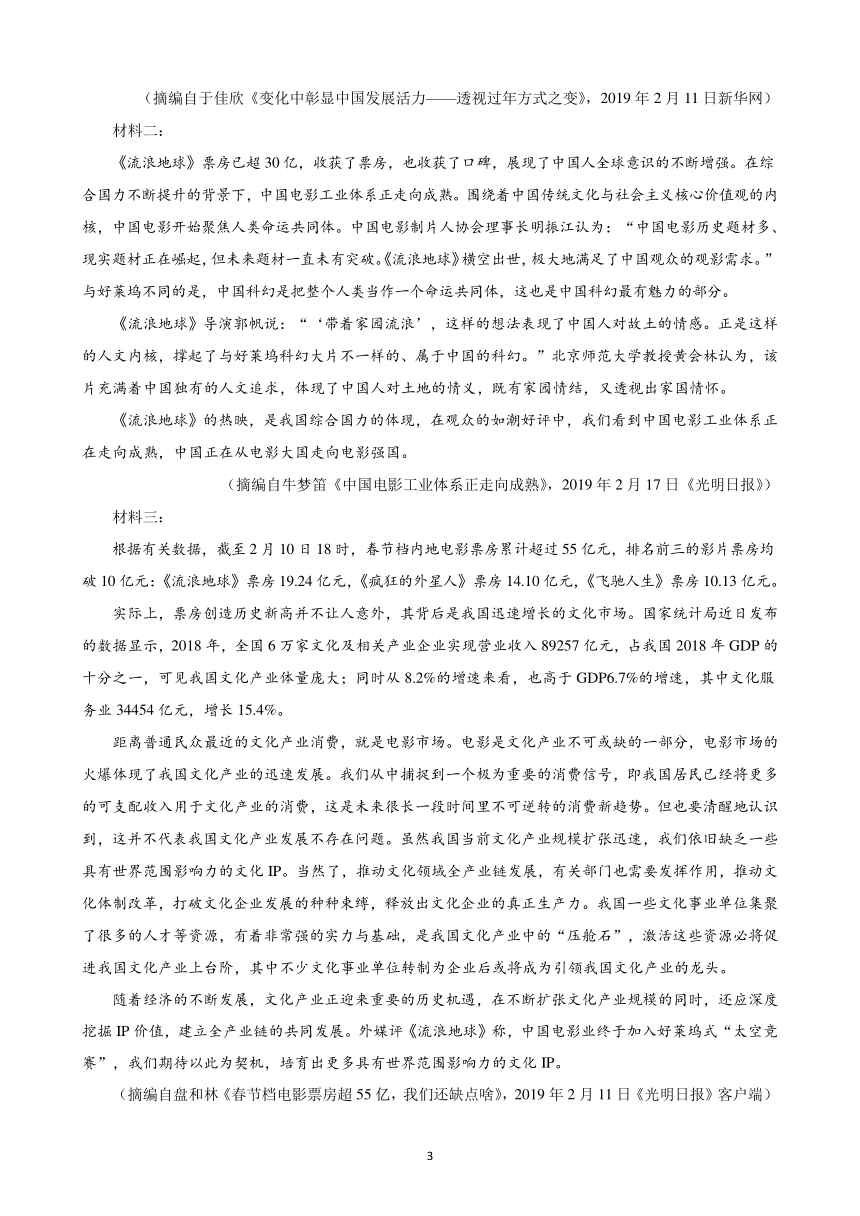 （摘编自于佳欣《变化中彰显中国发展活力——透视过年方式之变》，2019 年 2 月 11 日新华网）

材料二：

《流浪地球》票房已超 30 亿，收获了票房，也收获了口碑，展现了中国人全球意识的不断增强。在综合国力不断提升的背景下，中国电影工业体系正走向成熟。围绕着中国传统文化与社会主义核心价值观的内核，中国电影开始聚焦人类命运共同体。中国电影制片人协会理事长明振江认为：“中国电影历史题材多、现实题材正在崛起，但未来题材一直未有突破。《流浪地球》横空出世，极大地满足了中国观众的观影需求。”与好莱坞不同的是，中国科幻是把整个人类当作一个命运共同体，这也是中国科幻最有魅力的部分。

《流浪地球》导演郭帆说：“‘带着家园流浪’，这样的想法表现了中国人对故土的情感。正是这样的人文内核，撑起了与好莱坞科幻大片不一样的、属于中国的科幻。”北京师范大学教授黄会林认为，该片充满着中国独有的人文追求，体现了中国人对土地的情义，既有家园情结，又透视出家国情怀。

《流浪地球》的热映，是我国综合国力的体现，在观众的如潮好评中，我们看到中国电影工业体系正在走向成熟，中国正在从电影大国走向电影强国。

（摘编自牛梦笛《中国电影工业体系正走向成熟》，2019 年 2 月 17 日《光明日报》）

材料三：

根据有关数据，截至 2 月 10 日 18 时，春节档内地电影票房累计超过 55 亿元，排名前三的影片票房均破 10 亿元：《流浪地球》票房 19.24 亿元，《疯狂的外星人》票房 14.10 亿元，《飞驰人生》票房 10.13 亿元。

实际上，票房创造历史新高并不让人意外，其背后是我国迅速增长的文化市场。国家统计局近日发布的数据显示，2018 年，全国 6 万家文化及相关产业企业实现营业收入 89257 亿元，占我国 2018 年 GDP 的十分之一，可见我国文化产业体量庞大；同时从 8.2%的增速来看，也高于 GDP6.7%的增速，其中文化服务业 34454 亿元，增长 15.4%。

距离普通民众最近的文化产业消费，就是电影市场。电影是文化产业不可或缺的一部分，电影市场的火爆体现了我国文化产业的迅速发展。我们从中捕捉到一个极为重要的消费信号，即我国居民已经将更多的可支配收入用于文化产业的消费，这是未来很长一段时间里不可逆转的消费新趋势。但也要清醒地认识到，这并不代表我国文化产业发展不存在问题。虽然我国当前文化产业规模扩张迅速，我们依旧缺乏一些具有世界范围影响力的文化 IP。当然了，推动文化领域全产业链发展，有关部门也需要发挥作用，推动文化体制改革，打破文化企业发展的种种束缚，释放出文化企业的真正生产力。我国一些文化事业单位集聚了很多的人才等资源，有着非常强的实力与基础，是我国文化产业中的“压舱石”，激活这些资源必将促进我国文化产业上台阶，其中不少文化事业单位转制为企业后或将成为引领我国文化产业的龙头。

随着经济的不断发展，文化产业正迎来重要的历史机遇，在不断扩张文化产业规模的同时，还应深度挖掘 IP 价值，建立全产业链的共同发展。外媒评《流浪地球》称，中国电影业终于加入好莱坞式“太空竞赛”，我们期待以此为契机，培育出更多具有世界范围影响力的文化 IP。

（摘编自盘和林《春节档电影票房超 55 亿，我们还缺点啥》，2019 年 2 月 11 日《光明日报》客户端）

3